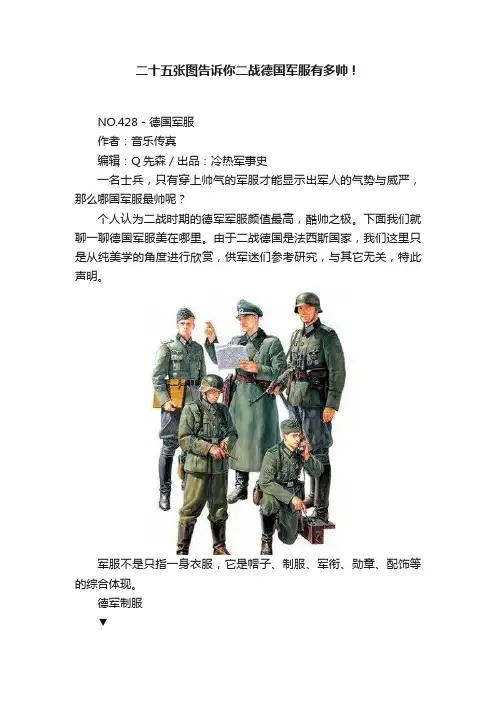 二十五张图告诉你二战德国军服有多帅！

NO.428 - 德国军服

作者：音乐传真

编辑：Q先森 / 出品：冷热军事史

一名士兵，只有穿上帅气的军服才能显示出军人的气势与威严，那么哪国军服最帅呢？

个人认为二战时期的德军军服颜值最高，酷帅之极。下面我们就聊一聊德国军服美在哪里。由于二战德国是法西斯国家，我们这里只是从纯美学的角度进行欣赏，供军迷们参考研究，与其它无关，特此声明。

军服不是只指一身衣服，它是帽子、制服、军衔、勋章、配饰等的综合体现。

德军制服

▼